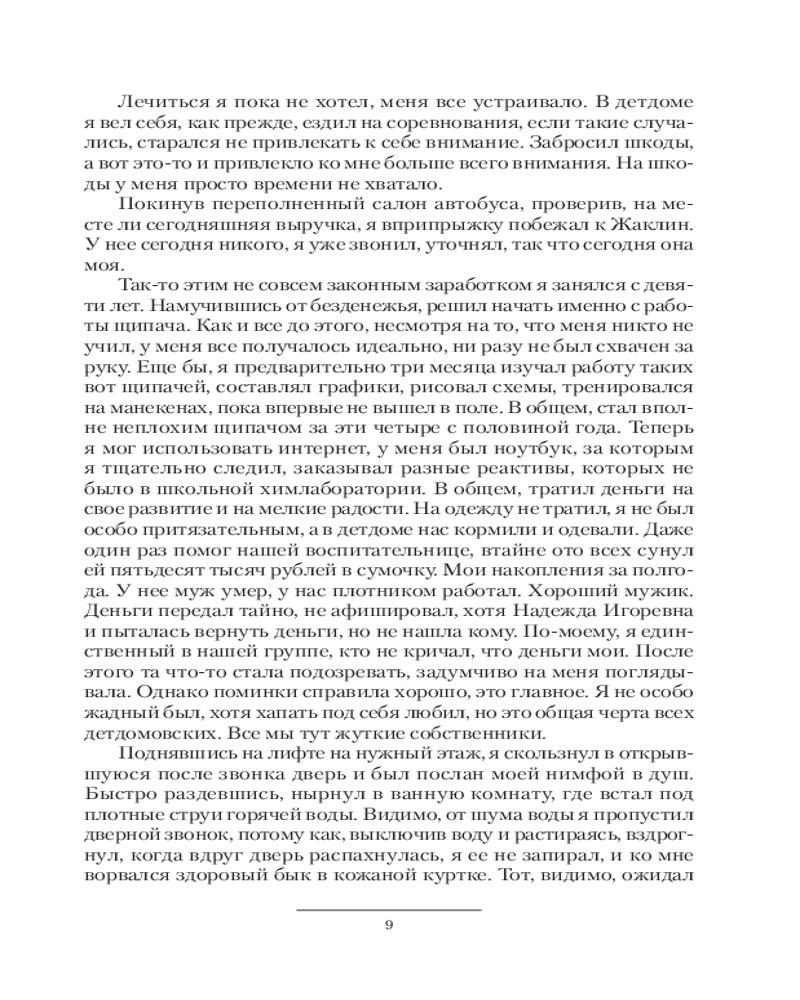 Лечиться я пока не хотел, меня все устраивало. В детдоме я вел себя, как прежде, ездил на соревнования, если такие случались, старался не привлекать к себе внимание. Забросил шкоды, а вот это-то и привлекло ко мне больше всего внимания. На шкоды у меня просто времени не хватало.

Покинув переполненный салон автобуса, проверив, на месте ли сегодняшняя выручка, я вприпрыжку побежал к Жаклин. У нее сегодня никого, я уже звонил, уточнял, так что сегодня она моя.

Так-то этим не совсем законным заработком я занялся с девяти лет. Намучившись от безденежья, решил начать именно с работы щипача. Как и все до этого, несмотря на то, что меня никто не учил, у меня все получалось идеально, ни разу не был схвачен за руку. Еще бы, я предварительно три месяца изучал работу таких вот щипачей, составлял графики, рисовал схемы, тренировался на манекенах, пока впервые не вышел в поле. В общем, стал вполне неплохим щипачом за эти четыре с половиной года. Теперь я мог использовать интернет, у меня был ноутбук, за которым я тщательно следил, заказывал разные реактивы, которых не было в школьной химлаборатории. В общем, тратил деньги на свое развитие и на мелкие радости. На одежду не тратил, я не был особо притязательным, а в детдоме нас кормили и одевали. Даже один раз помог нашей воспитательнице, втайне ото всех сунул ей пятьдесят тысяч рублей в сумочку. Мои накопления за полгода. У нее муж умер, у нас плотником работал. Хороший мужик. Деньги передал тайно, не афишировал, хотя Надежда Игоревна и пыталась вернуть деньги, но не нашла кому. По-моему, я единственный в нашей группе, кто не кричал, что деньги мои. После этого та что-то стала подозревать, задумчиво на меня поглядывала. Однако поминки справила хорошо, это главное. Я не особо жадный был, хотя хапать под себя любил, но это общая черта всех детдомовских. Все мы тут жуткие собственники.

Поднявшись на лифте на нужный этаж, я скользнул в открывшуюся после звонка дверь и был послан моей нимфой в душ. Быстро раздевшись, нырнул в ванную комнату, где встал под плотные струи горячей воды. Видимо, от шума воды я пропустил дверной звонок, потому как, выключив воду и растираясь, вздрогнул, когда вдруг дверь распахнулась, я ее не запирал, и ко мне ворвался здоровый бык в кожаной куртке. Тот, видимо, ожидал

9